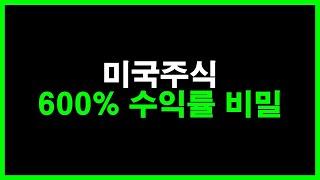 미국주식
600% 수익률 비밀